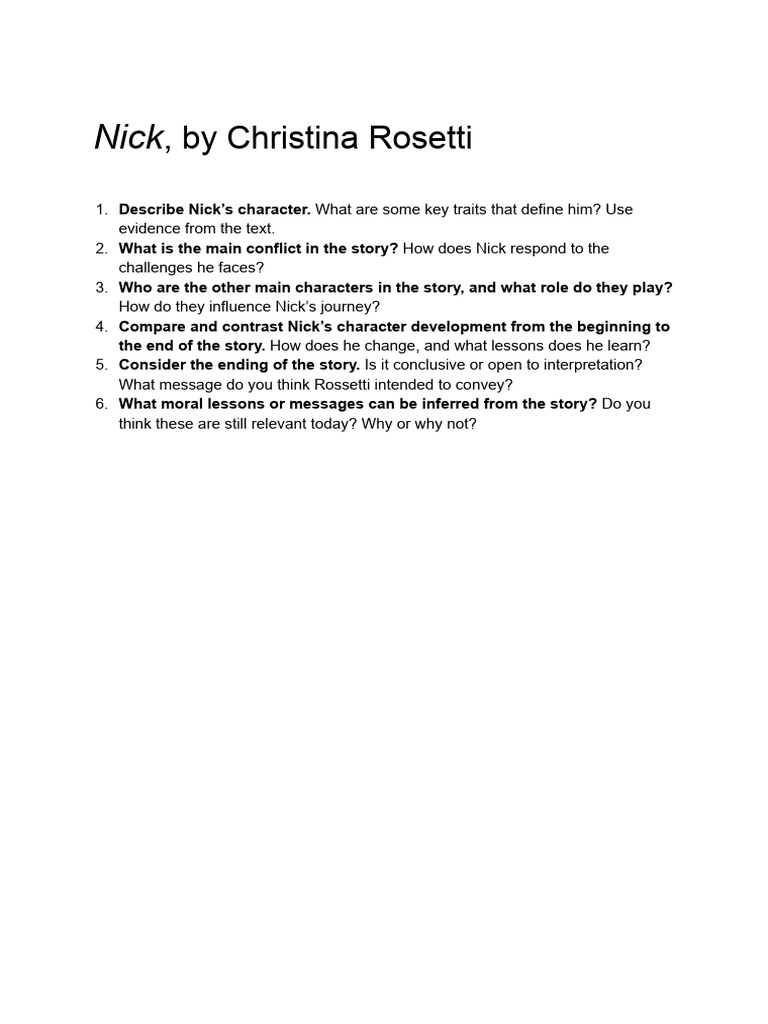 Nick, by Christina Rosetti

1. Describe Nick's character. What are some key traits that define him? Use evidence from the text.
2. What is the main conflict in the story? How does Nick respond to the challenges he faces?
3. Who are the other main characters in the story, and what role do they play? How do they influence Nick's journey?
4. Compare and contrast Nick's character development from the beginning to the end of the story. How does he change, and what lessons does he learn?
5. Consider the ending of the story. Is it conclusive or open to interpretation? What message do you think Rossetti intended to convey?
6. What moral lessons or messages can be inferred from the story? Do you think these are still relevant today? Why or why not?